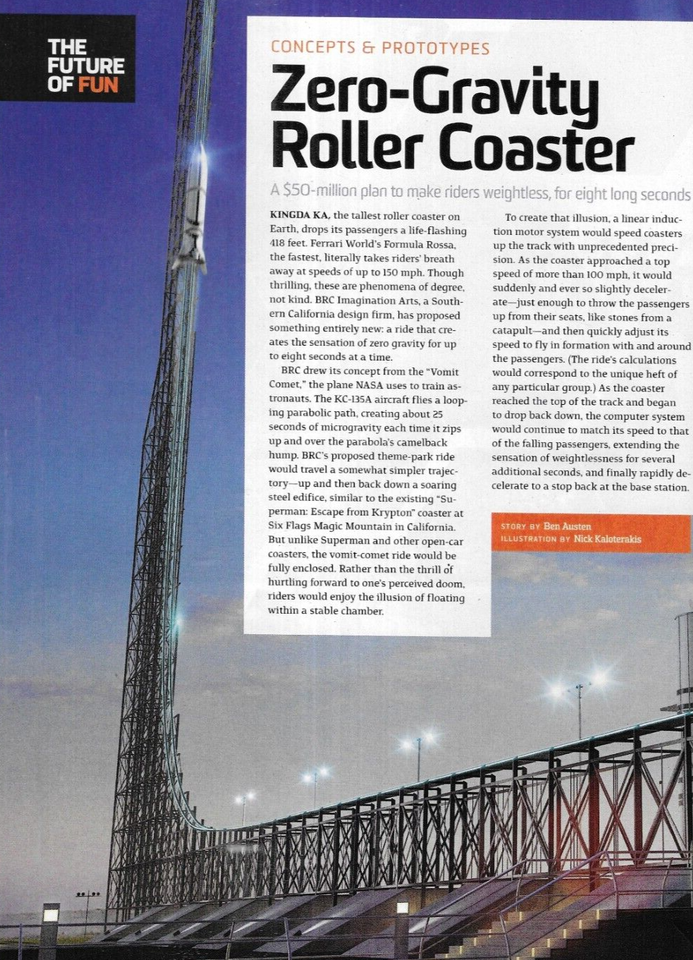 THE FUTURE OF FUN

CONCEPTS & PROTOTYPES

Zero-Gravity Roller Coaster

A $50-million plan to make riders weightless, for eight long seconds

KINGDA KA, the tallest roller coaster on Earth, drops its passengers a life-flashing 418 feet. Ferrari World's Formula Rossa, the fastest, literally takes riders' breath away at speeds of up to 150 mph. Though thrilling, these are phenomena of degree, not kind. BRC Imagination Arts, a Southern California design firm, has proposed something entirely new: a ride that creates the sensation of zero gravity for up to eight seconds at a time.

BRC drew its concept from the "Vomit Comet," the plane NASA uses to train astronauts. The KC-135A aircraft flies a looping parabolic path, creating about 25 seconds of microgravity each time it zips up and over the parabola's camelback hump. BRC's proposed theme-park ride would travel a somewhat simpler trajectory—up and then back down a soaring steel edifice, similar to the existing "Superman: Escape from Krypton" coaster at Six Flags Magic Mountain in California. But unlike Superman and other open-car coasters, the vomit-comet ride would be fully enclosed. Rather than the thrill of hurtling forward to one's perceived doom, riders would enjoy the illusion of floating within a stable chamber.

To create that illusion, a linear induction motor system would speed coasters up the track with unprecedented precision. As the coaster approached a top speed of more than 100 mph, it would suddenly and ever so slightly decelerate—just enough to throw the passengers up from their seats, like stones from a catapult—and then quickly adjust its speed to fly in formation with and around the passengers. (The ride's calculations would correspond to the unique heft of any particular group.) As the coaster reached the top of the track and began to drop back down, the computer system would continue to match its speed to that of the falling passengers, extending the sensation of weightlessness for several additional seconds, and finally rapidly decelerate to a stop back at the base station.

STORY BY Ben Austen
ILLUSTRATION BY Nick Kaloterakis